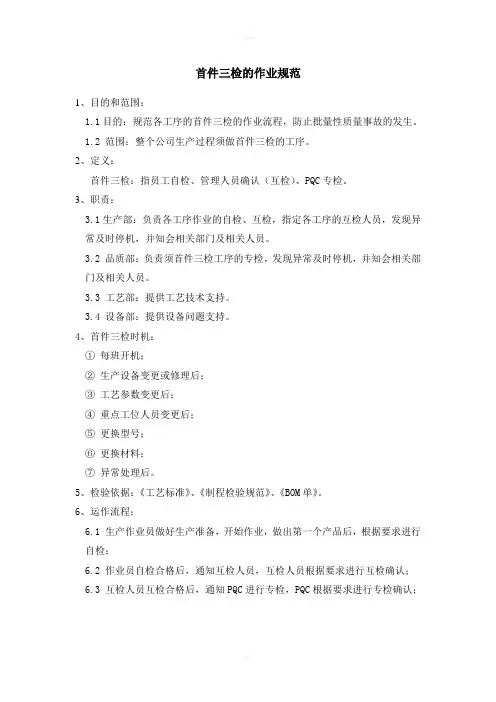 首件三检的作业规范

1、目的和范围：

1.1 目的：规范各工序的首件三检的作业流程，防止批量性质量事故的发生。

1.2 范围：整个公司生产过程须做首件三检的工序。

2、定义：

首件三检：指员工自检、管理人员确认（互检）、PQC专检。

3、职责：

3.1 生产部：负责各工序作业的自检、互检，指定各工序的互检人员，发现异常及时停机，并知会相关部门及相关人员。

3.2 品质部：负责须首件三检工序的专检，发现异常及时停机，并知会相关部门及相关人员。

3.3 工艺部：提供工艺技术支持。

3.4 设备部：提供设备问题支持。

4、首件三检时机：

① 每班开机；

② 生产设备变更或修理后；

③ 工艺参数变更后；

④ 重点工位人员变更后；

⑤ 更换型号；

⑥ 更换材料；

⑦ 异常处理后。

5、检验依据：《工艺标准》、《制程检验规范》、《BOM单》。

6、运作流程：

6.1 生产作业员做好生产准备，开始作业，做出第一个产品后，根据要求进行自检；

6.2 作业员自检合格后，通知互检人员，互检人员根据要求进行互检确认；

6.3 互检人员互检合格后，通知PQC进行专检，PQC根据要求进行专检确认；